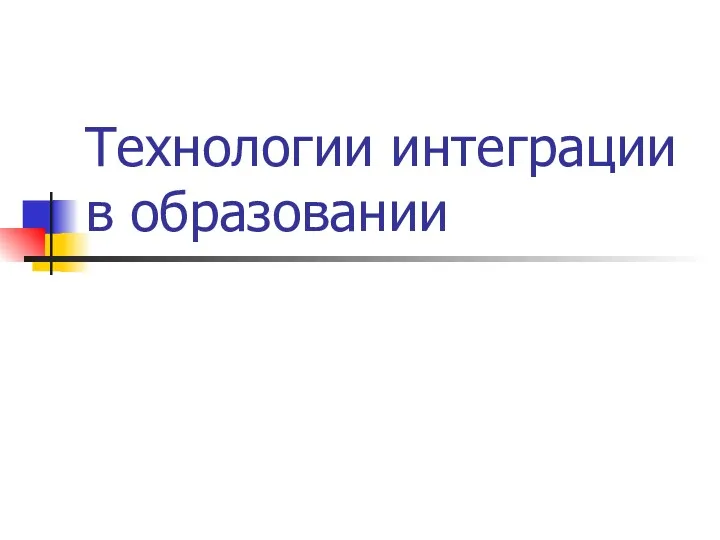 Технологии интеграции в образовании